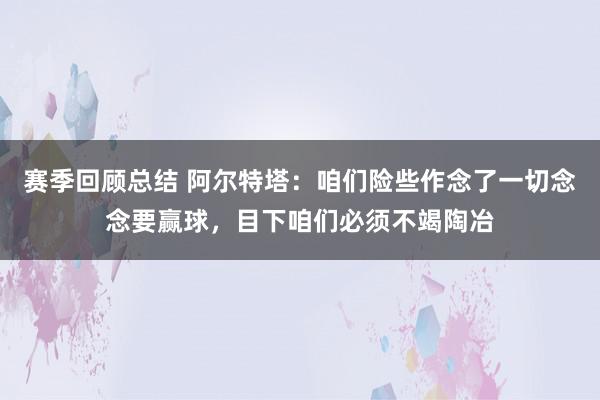 赛季回顾总结 阿尔特塔：咱们险些作念了一切念念要赢球，目下咱们必须不竭陶冶